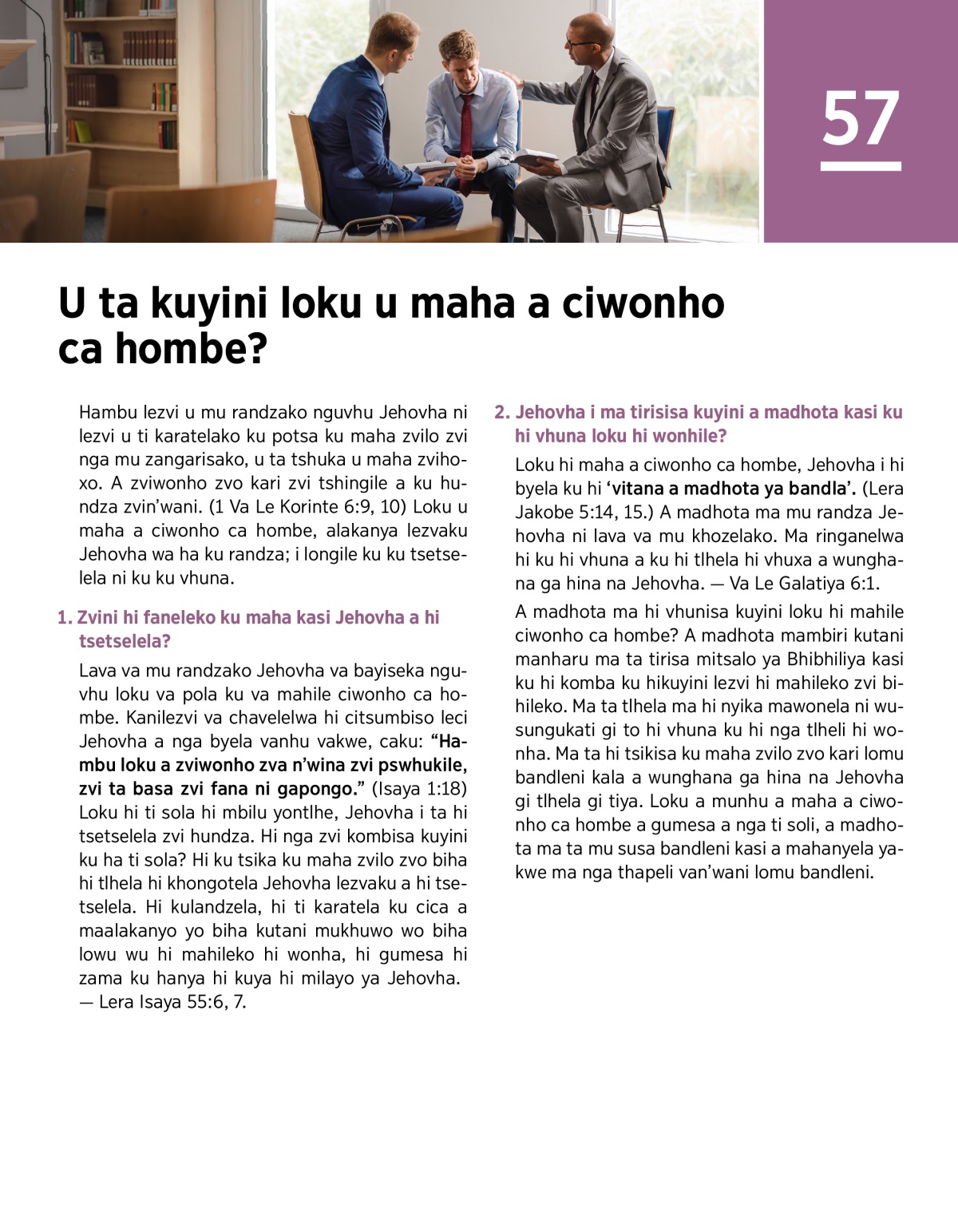 57

U ta kuyini loku u maha a ciwonho ca hombe?

Hambu lezvi u mu randzako nguvhu Jehovha ni lezvi u ti karatelako ku potsa ku maha zvilo zvi nga mu zangarisako, u ta tshuka u maha zvihoxo. A zviwonho zvo kari zvi tshingile a ku hundza zvin'wani. (1 Va Le Korinte 6:9, 10) Loku u maha a ciwonho ca hombe, alakanya lezvaku Jehovha wa ha ku randza; i longile ku ku tsetselela ni ku ku vhuna.

1. Zvini hi faneleko ku maha kasi Jehovha a hi tsetselela?

Lava va mu randzako Jehovha va bayiseka nguvhu loku va pola ku va mahile ciwonho ca hombe. Kanilezvi va chavelelwa hi citsumbiso leci Jehovha a nga byela vanhu vakwe, caku: "Hambu loku a zviwonho zva n'wina zvi pswhukile, zvi ta basa zvi fana ni gapongo." (Isaya 1:18) Loku hi ti sola hi mbilu yontlhe, Jehovha i ta hi tsetselela zvi hundza. Hi nga zvi kombisa kuyini ku ha ti sola? Hi ku tsika ku maha zvilo zvo biha hi tlhela hi khongotela Jehovha lezvaku a hi tsetselela. Hi kulandzela, hi ti karatela ku cica a maalakanyo yo biha kutani mukhuwo wo biha lowu wu hi mahileko hi wonha, hi gumesa hi zama ku hanya hi kuya hi milayo ya Jehovha. — Lera Isaya 55:6, 7.

2. Jehovha i ma tirisisa kuyini a madhota kasi ku hi vhuna loku hi wonhile?

Loku hi maha a ciwonho ca hombe, Jehovha i hi byela ku hi 'vitana a madhota ya bandla'. (Lera Jakobe 5:14, 15.) A madhota ma mu randza Jehovha ni lava va mu khozelako. Ma ringanelwa hi ku hi vhuna a ku hi tlhela hi vhuxa a wunghana ga hina na Jehovha. — Va Le Galatiya 6:1.

A madhota ma hi vhunisa kuyini loku hi mahile ciwonho ca hombe? A madhota mambiri kutani manharu ma ta tirisa mitsalo ya Bhibhiliya kasi ku hi komba ku hikuyini lezvi hi mahileko zvi bihileko. Ma ta tlhela ma hi nyika mawonela ni wusungukati gi to hi vhuna ku hi nga tlheli hi wonha. Ma ta hi tsikisa ku maha zvilo zvo kari lomu bandleni kala a wunghana ga hina na Jehovha gi tlhela gi tiya. Loku a munhu a maha a ciwonho ca hombe a gumesa a nga ti soli, a madhota ma ta mu susa bandleni kasi a mahanyela yakwe ma nga thapeli van'wani lomu bandleni.